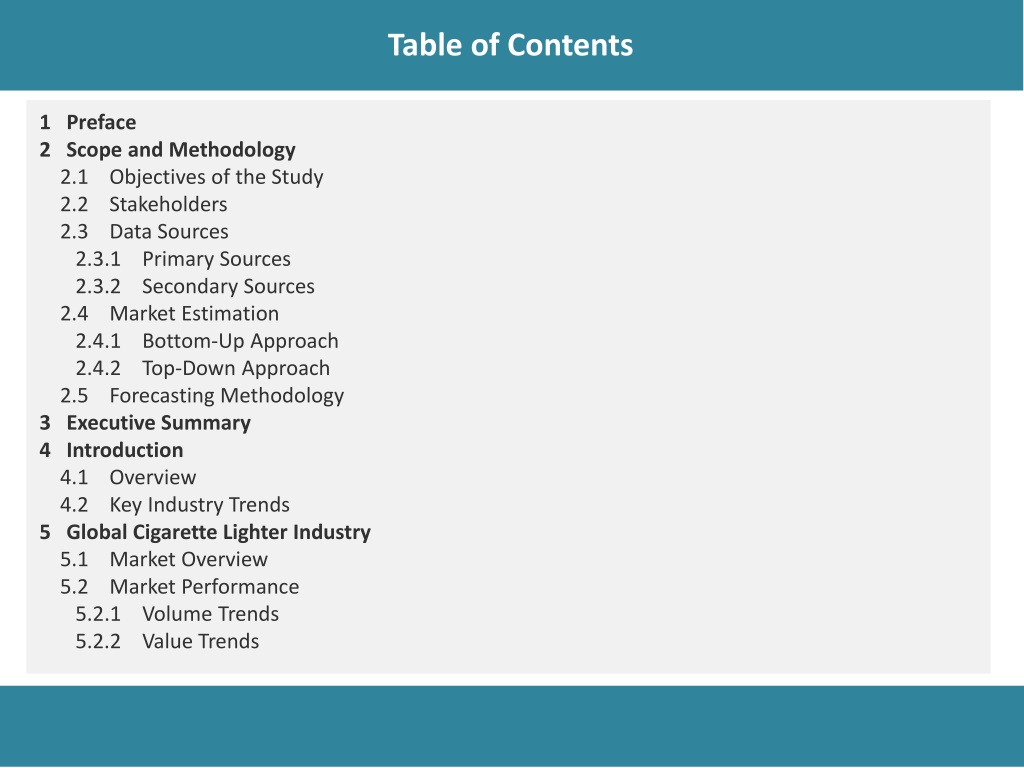 Table of Contents

1 Preface
2 Scope and Methodology
2.1 Objectives of the Study
2.2 Stakeholders
2.3 Data Sources
2.3.1 Primary Sources
2.3.2 Secondary Sources
2.4 Market Estimation
2.4.1 Bottom-Up Approach
2.4.2 Top-Down Approach
2.5 Forecasting Methodology
3 Executive Summary
4 Introduction
4.1 Overview
4.2 Key Industry Trends
5 Global Cigarette Lighter Industry
5.1 Market Overview
5.2 Market Performance
5.2.1 Volume Trends
5.2.2 Value Trends